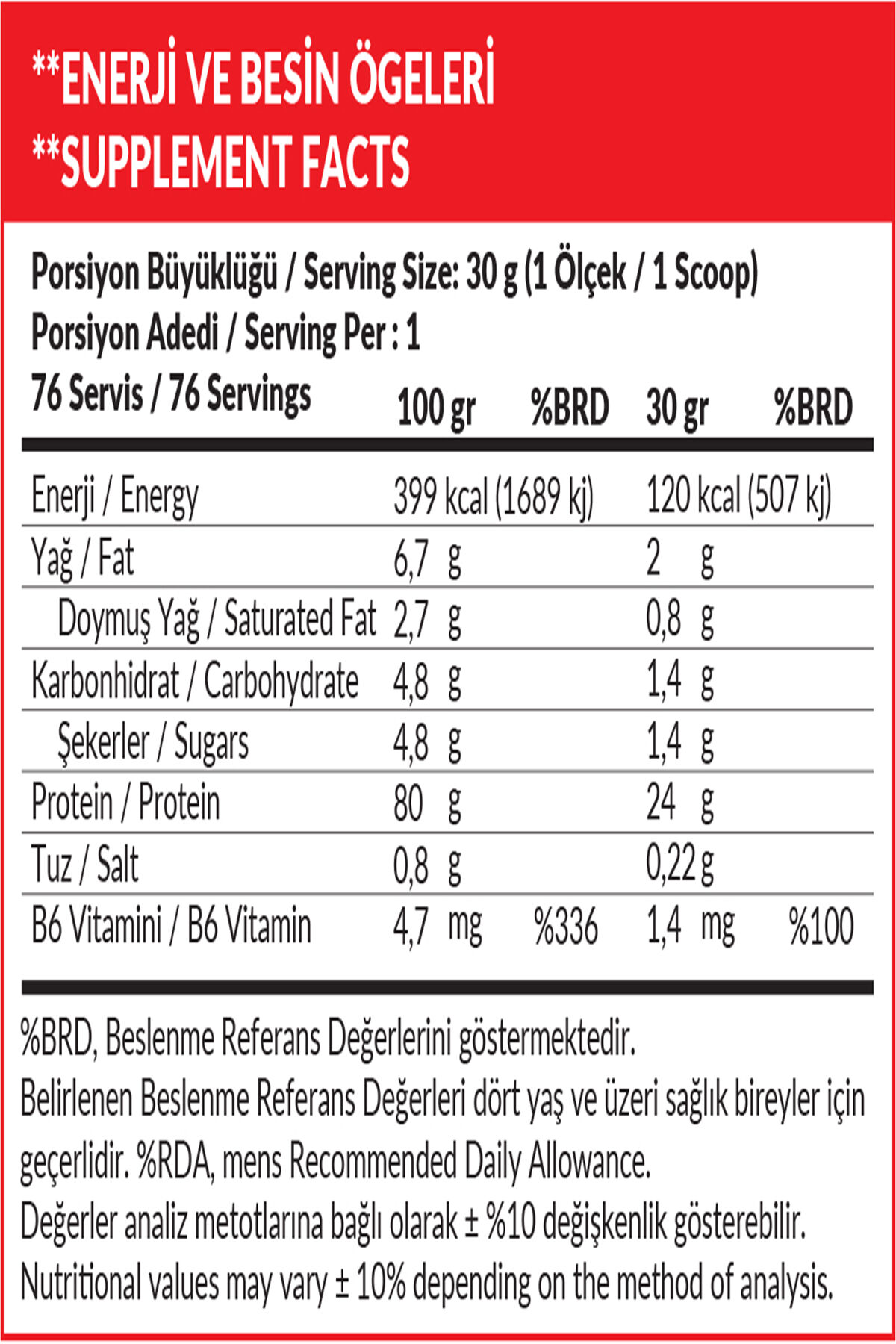 **ENERJİ VE BESİN ÖGELERİ
**SUPPLEMENT FACTS

Porsiyon Büyüklüğü / Serving Size: 30 g (1 Ölçek / 1 Scoop)
Porsiyon Adedi / Serving Per : 1

| 76 Servis / 76 Servings | 100 gr | %BRD | 30 gr | %BRD |
|---|---|---|---|---|
| Enerji / Energy | 399 kcal (1689 kj) | | 120 kcal (507 kj) | |
| Yağ / Fat | 6,7 g | | 2 g | |
| Doymuş Yağ / Saturated Fat | 2,7 g | | 0,8 g | |
| Karbonhidrat / Carbohydrate | 4,8 g | | 1,4 g | |
| Şekerler / Sugars | 4,8 g | | 1,4 g | |
| Protein / Protein | 80 g | | 24 g | |
| Tuz / Salt | 0,8 g | | 0,22 g | |
| B6 Vitamini / B6 Vitamin | 4,7 mg | %336 | 1,4 mg | %100 |

%BRD, Beslenme Referans Değerlerini göstermektedir.
Belirlenen Beslenme Referans Değerleri dört yaş ve üzeri sağlık bireyler için geçerlidir. %RDA, mens Recommended Daily Allowance.
Değerler analiz metotlarına bağlı olarak ± %10 değişkenlik gösterebilir.
Nutritional values may vary ± 10% depending on the method of analysis.